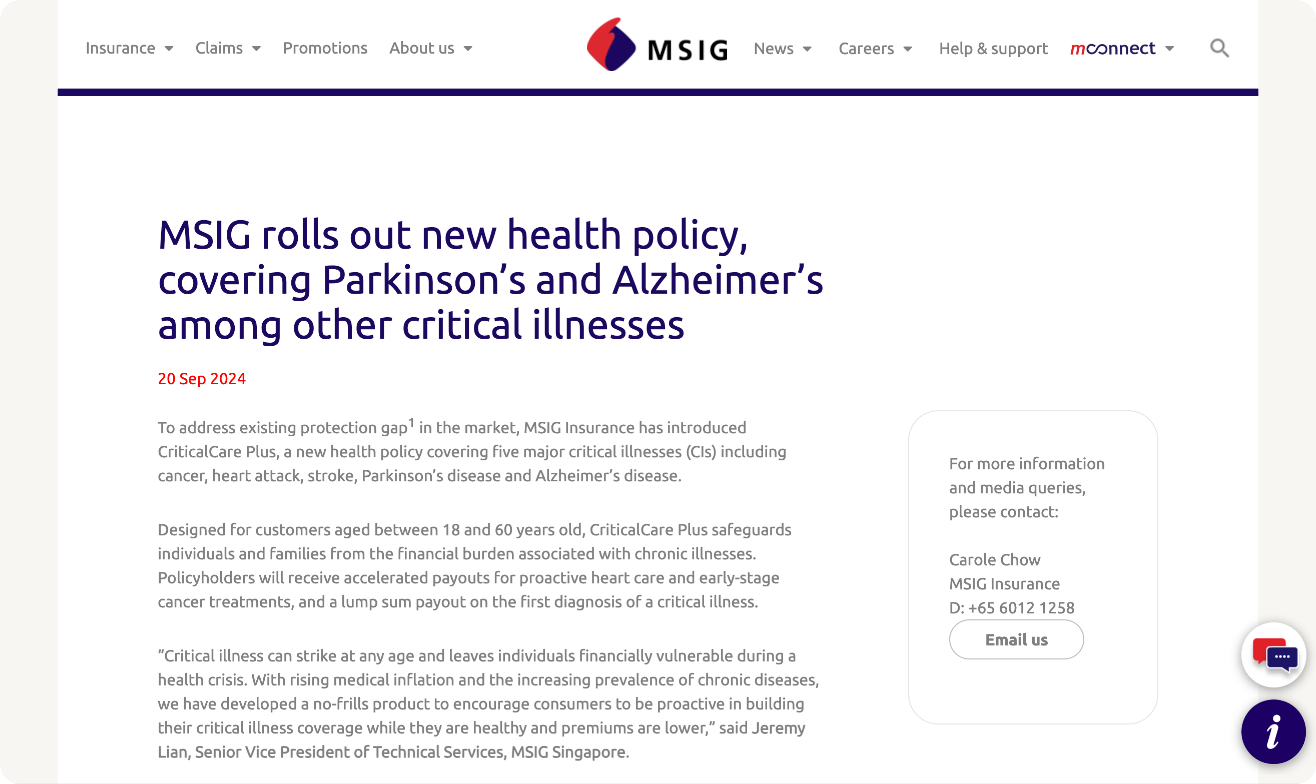 Insurance Claims Promotions About us MSIG News Careers Help & support mconnect

MSIG rolls out new health policy, covering Parkinson’s and Alzheimer’s among other critical illnesses

20 Sep 2024

To address existing protection gap$^1$ in the market, MSIG Insurance has introduced CriticalCare Plus, a new health policy covering five major critical illnesses (CIs) including cancer, heart attack, stroke, Parkinson’s disease and Alzheimer’s disease.

Designed for customers aged between 18 and 60 years old, CriticalCare Plus safeguards individuals and families from the financial burden associated with chronic illnesses. Policyholders will receive accelerated payouts for proactive heart care and early-stage cancer treatments, and a lump sum payout on the first diagnosis of a critical illness.

”Critical illness can strike at any age and leaves individuals financially vulnerable during a health crisis. With rising medical inflation and the increasing prevalence of chronic diseases, we have developed a no-frills product to encourage consumers to be proactive in building their critical illness coverage while they are healthy and premiums are lower,” said Jeremy Lian, Senior Vice President of Technical Services, MSIG Singapore.

For more information and media queries, please contact:

Carole Chow
MSIG Insurance
D: +65 6012 1258

Email us

i